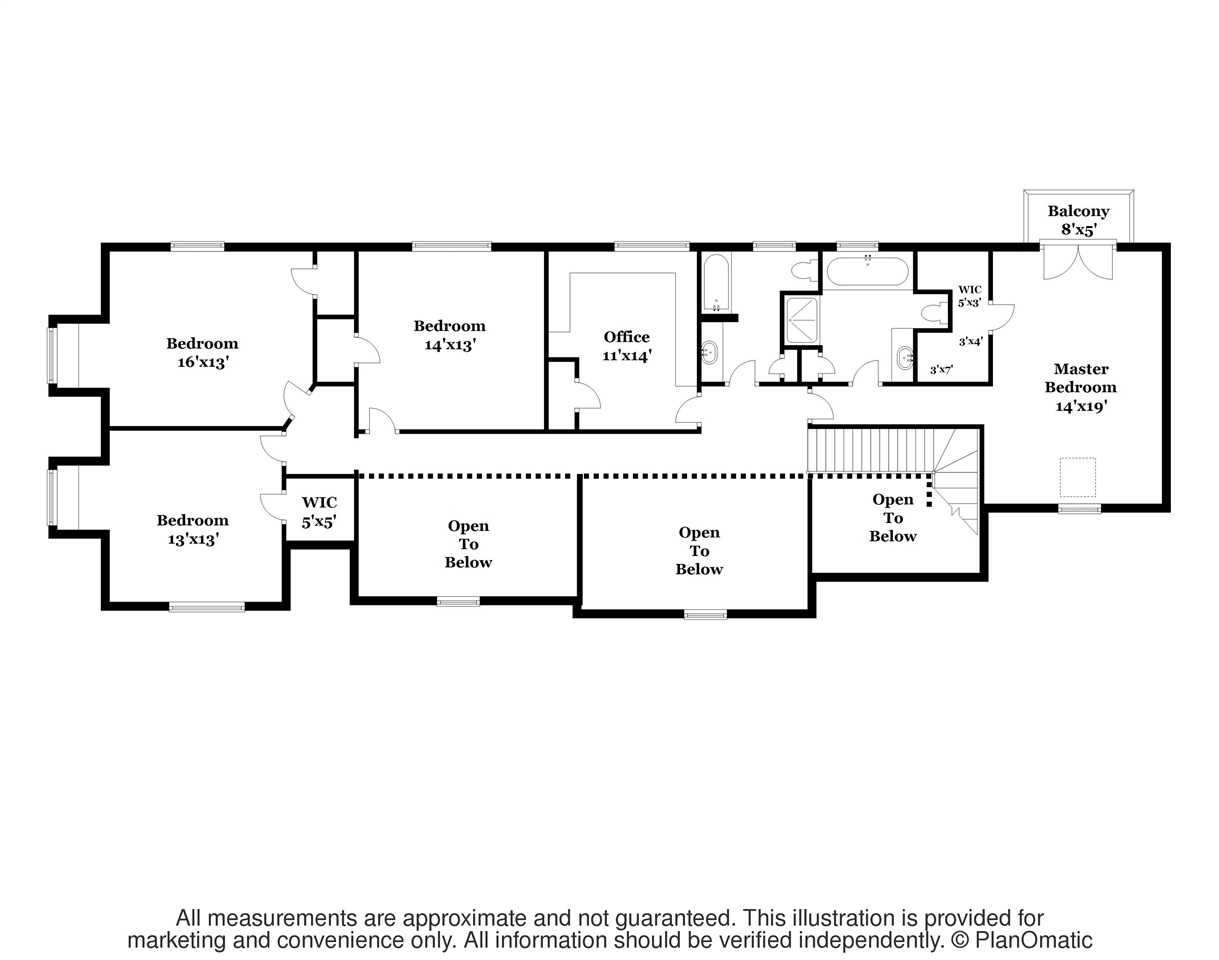 Balcony
8'x5'

Bedroom
16'x13'

Bedroom
14'x13'

Office
11'x14'

WIC
5'x3'

3'x4'

3'x7'

Master
Bedroom
14'x19'

Bedroom
13'x13'

WIC
5'x5'

Open
To
Below

Open
To
Below

Open
To
Below

All measurements are approximate and not guaranteed. This illustration is provided for marketing and convenience only. All information should be verified independently. © PlanOmatic